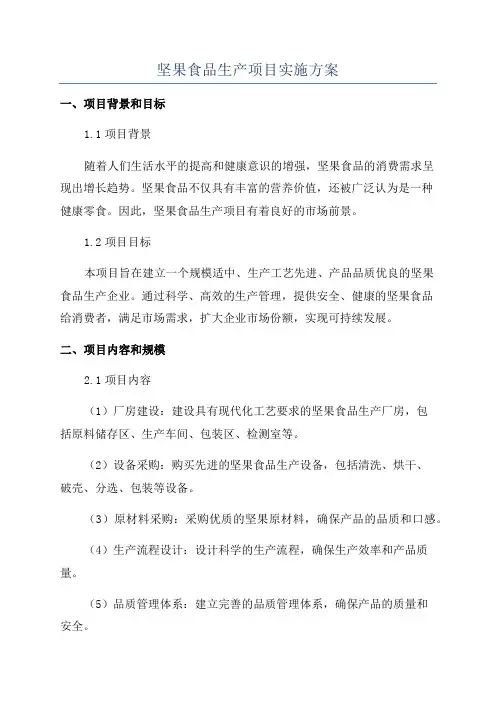 坚果食品生产项目实施方案

一、项目背景和目标

1.1 项目背景

随着人们生活水平的提高和健康意识的增强，坚果食品的消费需求呈现出增长趋势。坚果食品不仅具有丰富的营养价值，还被广泛认为是一种健康零食。因此，坚果食品生产项目有着良好的市场前景。

1.2 项目目标

本项目旨在建立一个规模适中、生产工艺先进、产品品质优良的坚果食品生产企业。通过科学、高效的生产管理，提供安全、健康的坚果食品给消费者，满足市场需求，扩大企业市场份额，实现可持续发展。

二、项目内容和规模

2.1 项目内容

（1）厂房建设：建设具有现代化工艺要求的坚果食品生产厂房，包括原料储存区、生产车间、包装区、检测室等。

（2）设备采购：购买先进的坚果食品生产设备，包括清洗、烘干、破壳、分选、包装等设备。

（3）原材料采购：采购优质的坚果原材料，确保产品的品质和口感。

（4）生产流程设计：设计科学的生产流程，确保生产效率和产品质量。

（5）品质管理体系：建立完善的品质管理体系，确保产品的质量和安全。